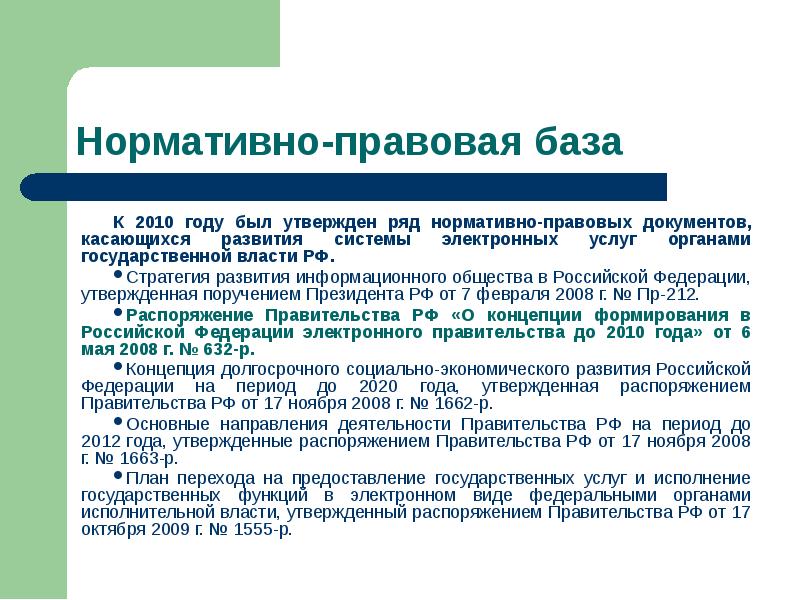 Нормативно-правовая база

К 2010 году был утвержден ряд нормативно-правовых документов, касающихся развития системы электронных услуг органами государственной власти РФ.

• Стратегия развития информационного общества в Российской Федерации, утвержденная поручением Президента РФ от 7 февраля 2008 г. № Пр-212.

• Распоряжение Правительства РФ «О концепции формирования в Российской Федерации электронного правительства до 2010 года» от 6 мая 2008 г. № 632-р.

• Концепция долгосрочного социально-экономического развития Российской Федерации на период до 2020 года, утвержденная распоряжением Правительства РФ от 17 ноября 2008 г. № 1662-р.

• Основные направления деятельности Правительства РФ на период до 2012 года, утвержденные распоряжением Правительства РФ от 17 ноября 2008 г. № 1663-р.

• План перехода на предоставление государственных услуг и исполнение государственных функций в электронном виде федеральными органами исполнительной власти, утвержденный распоряжением Правительства РФ от 17 октября 2009 г. № 1555-р.